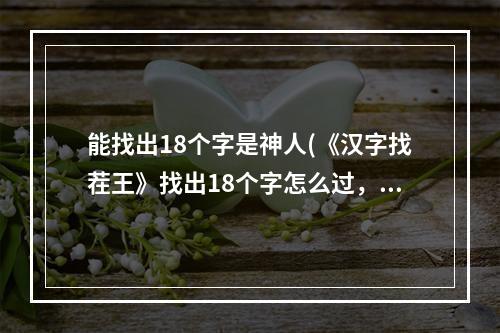 能找出18个字是神人(《汉字找茬王》找出18个字怎么过，...